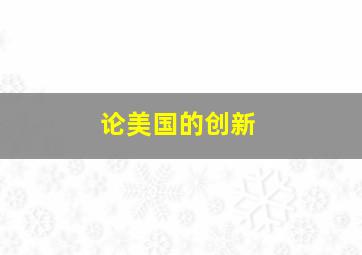 论美国的创新